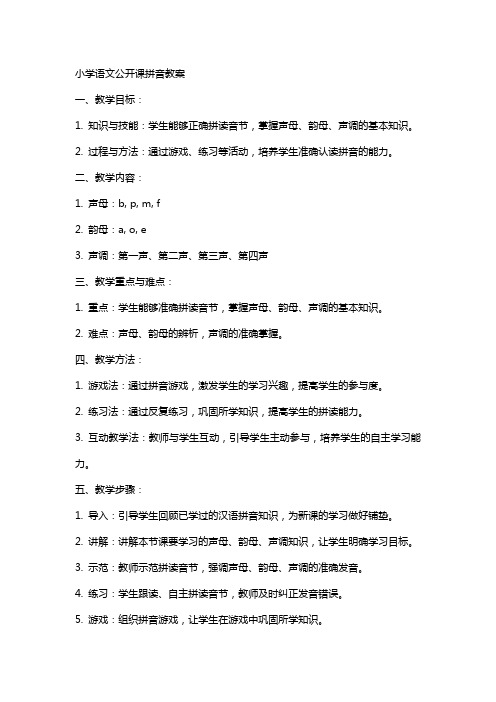 小学语文公开课拼音教案

一、教学目标：

1. 知识与技能：学生能够正确拼读音节，掌握声母、韵母、声调的基本知识。

2. 过程与方法：通过游戏、练习等活动，培养学生准确认读拼音的能力。

二、教学内容：

1. 声母：b, p, m, f

2. 韵母：a, o, e

3. 声调：第一声、第二声、第三声、第四声

三、教学重点与难点：

1. 重点：学生能够准确拼读音节，掌握声母、韵母、声调的基本知识。

2. 难点：声母、韵母的辨析，声调的准确掌握。

四、教学方法：

1. 游戏法：通过拼音游戏，激发学生的学习兴趣，提高学生的参与度。

2. 练习法：通过反复练习，巩固所学知识，提高学生的拼读能力。

3. 互动教学法：教师与学生互动，引导学生主动参与，培养学生的自主学习能力。

五、教学步骤：

1. 导入：引导学生回顾已学过的汉语拼音知识，为新课的学习做好铺垫。

2. 讲解：讲解本节课要学习的声母、韵母、声调知识，让学生明确学习目标。

3. 示范：教师示范拼读音节，强调声母、韵母、声调的准确发音。

4. 练习：学生跟读、自主拼读音节，教师及时纠正发音错误。

5. 游戏：组织拼音游戏，让学生在游戏中巩固所学知识。